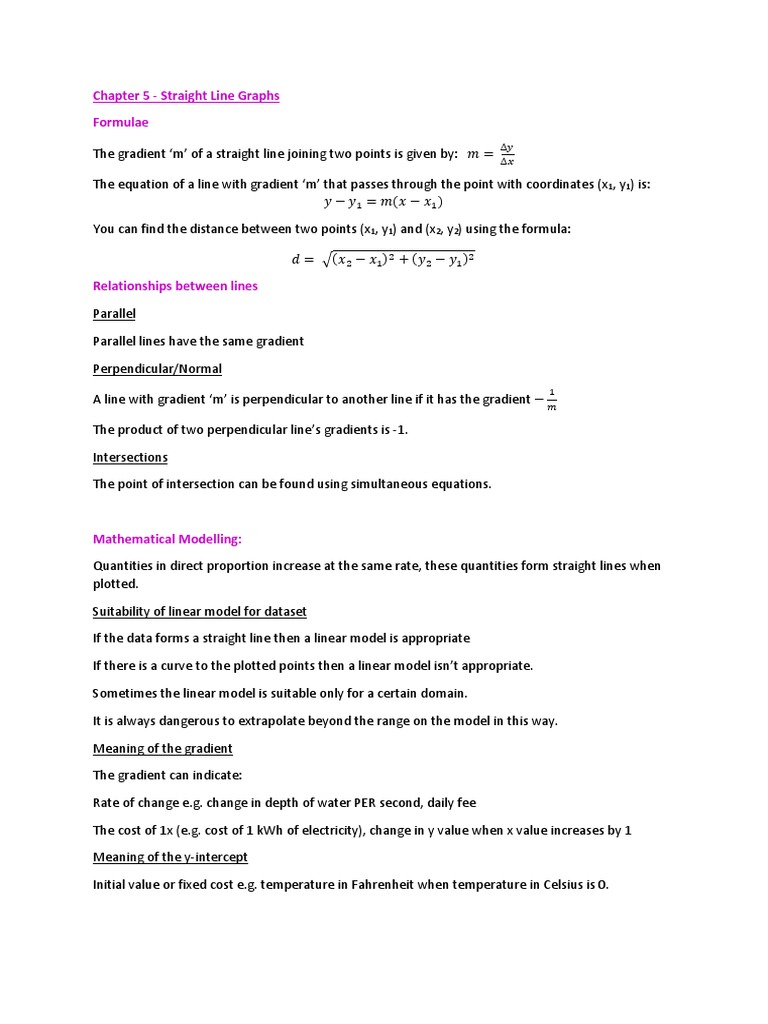 Chapter 5 - Straight Line Graphs

Formulae

The gradient 'm' of a straight line joining two points is given by: $m = \frac{\Delta y}{\Delta x}$

The equation of a line with gradient 'm' that passes through the point with coordinates ($x_1$, $y_1$) is:
$y - y_1 = m(x - x_1)$

You can find the distance between two points ($x_1$, $y_1$) and ($x_2$, $y_2$) using the formula:

$d = \sqrt{(x_2 - x_1)^2 + (y_2 - y_1)^2}$

Relationships between lines

Parallel

Parallel lines have the same gradient

Perpendicular/Normal

A line with gradient 'm' is perpendicular to another line if it has the gradient $-\frac{1}{m}$

The product of two perpendicular line's gradients is -1.

Intersections

The point of intersection can be found using simultaneous equations.

Mathematical Modelling:

Quantities in direct proportion increase at the same rate, these quantities form straight lines when plotted.

Suitability of linear model for dataset

If the data forms a straight line then a linear model is appropriate

If there is a curve to the plotted points then a linear model isn't appropriate.

Sometimes the linear model is suitable only for a certain domain.

It is always dangerous to extrapolate beyond the range on the model in this way.

Meaning of the gradient

The gradient can indicate:

Rate of change e.g. change in depth of water PER second, daily fee

The cost of 1x (e.g. cost of 1 kWh of electricity), change in y value when x value increases by 1

Meaning of the y-intercept

Initial value or fixed cost e.g. temperature in Fahrenheit when temperature in Celsius is 0.